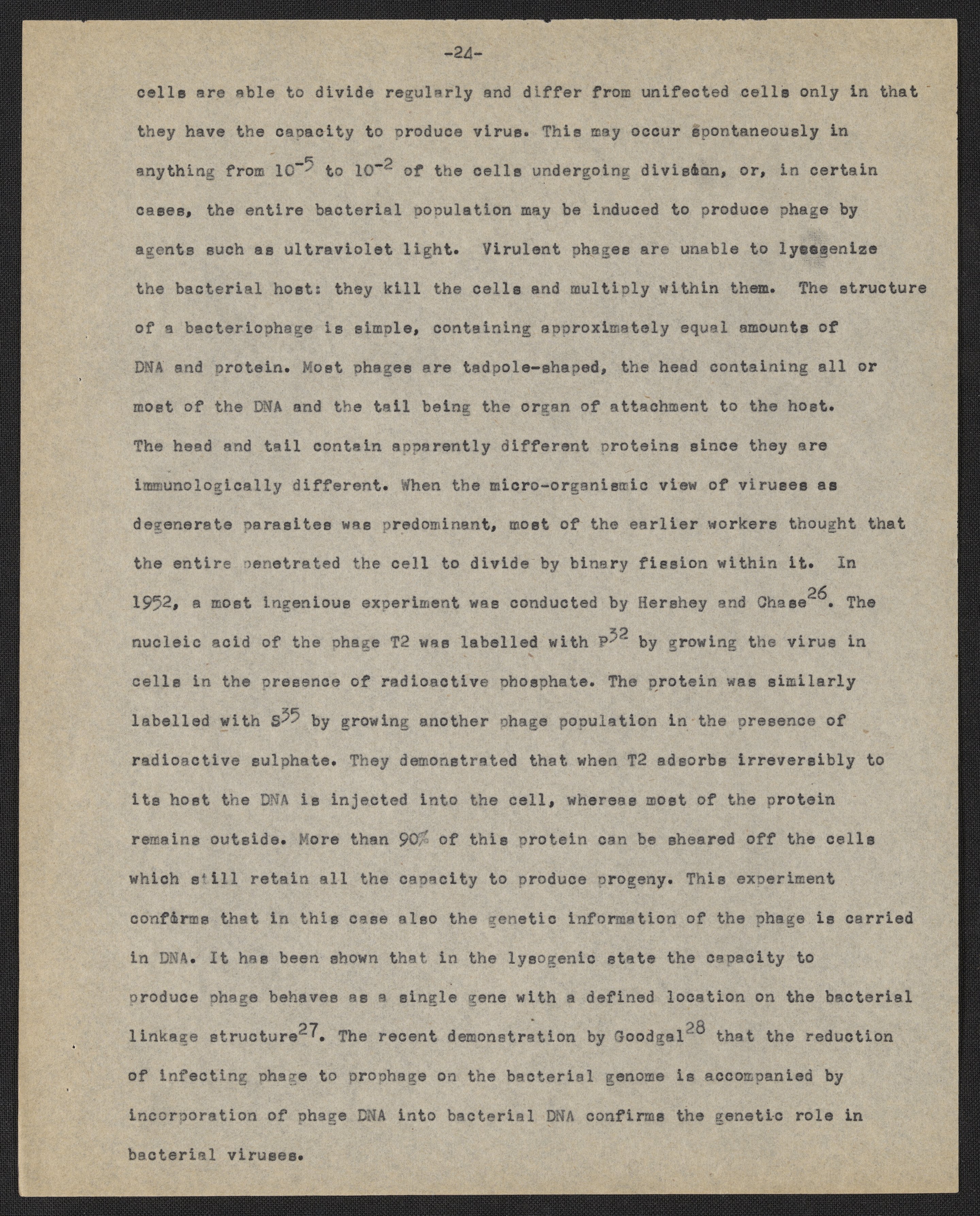 -24-

cells are able to divide regularly and differ from unifected cells only in that they have the capacity to produce virus. This may occur spontaneously in anything from $10^{-5}$ to $10^{-2}$ of the cells undergoing division, or, in certain cases, the entire bacterial population may be induced to produce phage by agents such as ultraviolet light. Virulent phages are unable to lysogenize the bacterial host: they kill the cells and multiply within them. The structure of a bacteriophage is simple, containing approximately equal amounts of DNA and protein. Most phages are tadpole-shaped, the head containing all or most of the DNA and the tail being the organ of attachment to the host. The head and tail contain apparently different proteins since they are immunologically different. When the micro-organismic view of viruses as degenerate parasites was predominant, most of the earlier workers thought that the entire penetrated the cell to divide by binary fission within it. In 1952, a most ingenious experiment was conducted by Hershey and Chase$^{26}$. The nucleic acid of the phage T2 was labelled with $P^{32}$ by growing the virus in cells in the presence of radioactive phosphate. The protein was similarly labelled with $S^{35}$ by growing another phage population in the presence of radioactive sulphate. They demonstrated that when T2 adsorbs irreversibly to its host the DNA is injected into the cell, whereas most of the protein remains outside. More than 90% of this protein can be sheared off the cells which still retain all the capacity to produce progeny. This experiment confirms that in this case also the genetic information of the phage is carried in DNA. It has been shown that in the lysogenic state the capacity to produce phage behaves as a single gene with a defined location on the bacterial linkage structure$^{27}$. The recent demonstration by Goodgal$^{28}$ that the reduction of infecting phage to prophage on the bacterial genome is accompanied by incorporation of phage DNA into bacterial DNA confirms the genetic role in bacterial viruses.